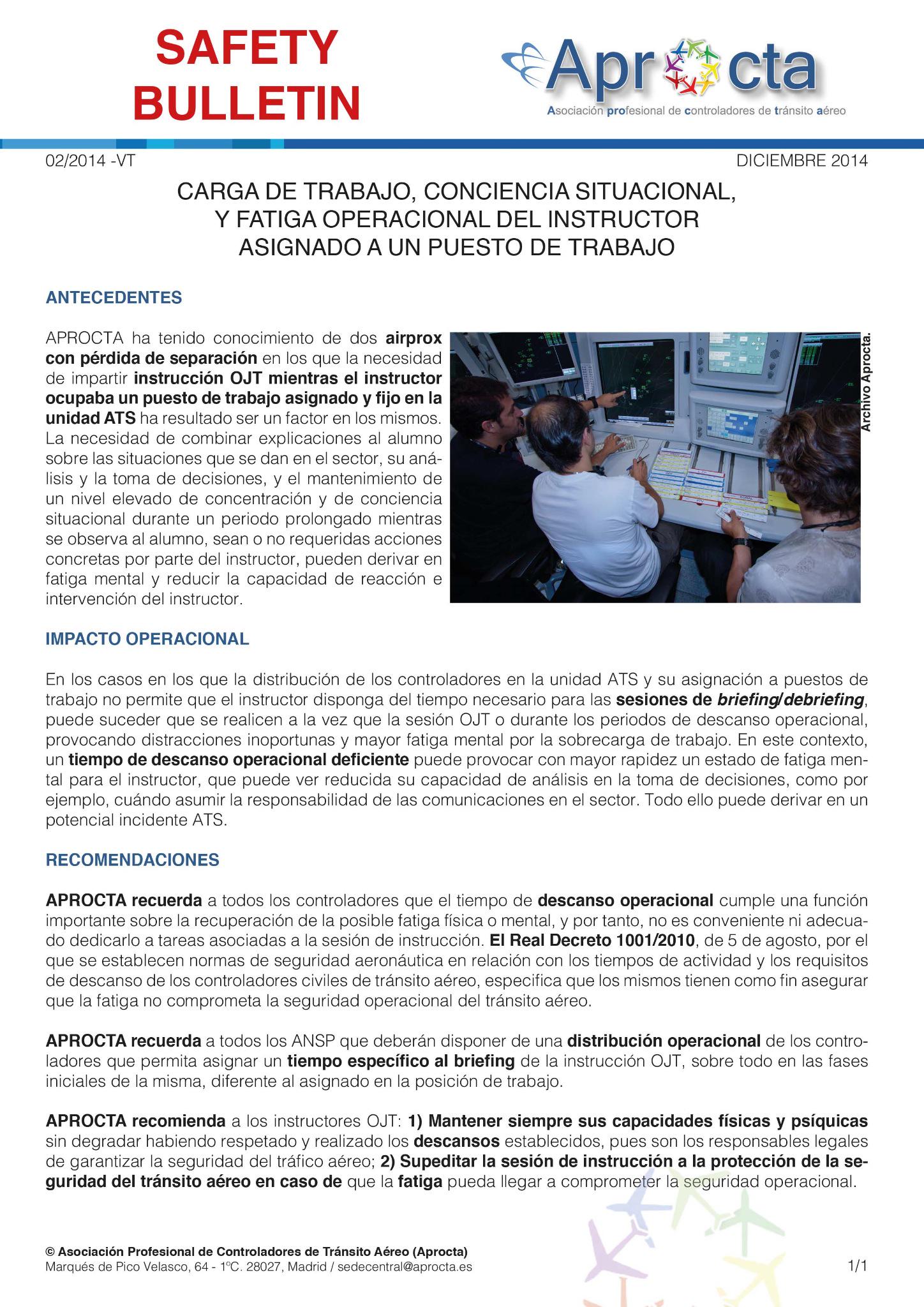 SAFETY BULLETIN

Aprocta
Asociación profesional de controladores de tránsito aéreo

02/2014 -VT

DICIEMBRE 2014

CARGA DE TRABAJO, CONCIENCIA SITUACIONAL, Y FATIGA OPERACIONAL DEL INSTRUCTOR ASIGNADO A UN PUESTO DE TRABAJO

ANTECEDENTES

APROCTA ha tenido conocimiento de dos airprox con pérdida de separación en los que la necesidad de impartir instrucción OJT mientras el instructor ocupaba un puesto de trabajo asignado y fijo en la unidad ATS ha resultado ser un factor en los mismos. La necesidad de combinar explicaciones al alumno sobre las situaciones que se dan en el sector, su análisis y la toma de decisiones, y el mantenimiento de un nivel elevado de concentración y de conciencia situacional durante un periodo prolongado mientras se observa al alumno, sean o no requeridas acciones concretas por parte del instructor, pueden derivar en fatiga mental y reducir la capacidad de reacción e intervención del instructor.

Archivo Aprocta.

IMPACTO OPERACIONAL

En los casos en los que la distribución de los controladores en la unidad ATS y su asignación a puestos de trabajo no permite que el instructor disponga del tiempo necesario para las sesiones de briefing/debriefing, puede suceder que se realicen a la vez que la sesión OJT o durante los periodos de descanso operacional, provocando distracciones inoportunas y mayor fatiga mental por la sobrecarga de trabajo. En este contexto, un tiempo de descanso operacional deficiente puede provocar con mayor rapidez un estado de fatiga mental para el instructor, que puede ver reducida su capacidad de análisis en la toma de decisiones, como por ejemplo, cuándo asumir la responsabilidad de las comunicaciones en el sector. Todo ello puede derivar en un potencial incidente ATS.

RECOMENDACIONES

APROCTA recuerda a todos los controladores que el tiempo de descanso operacional cumple una función importante sobre la recuperación de la posible fatiga física o mental, y por tanto, no es conveniente ni adecuado dedicarlo a tareas asociadas a la sesión de instrucción. El Real Decreto 1001/2010, de 5 de agosto, por el que se establecen normas de seguridad aeronáutica en relación con los tiempos de actividad y los requisitos de descanso de los controladores civiles de tránsito aéreo, especifica que los mismos tienen como fin asegurar que la fatiga no comprometa la seguridad operacional del tránsito aéreo.

APROCTA recuerda a todos los ANSP que deberán disponer de una distribución operacional de los controladores que permita asignar un tiempo específico al briefing de la instrucción OJT, sobre todo en las fases iniciales de la misma, diferente al asignado en la posición de trabajo.

APROCTA recomienda a los instructores OJT: 1) Mantener siempre sus capacidades físicas y psíquicas sin degradar habiendo respetado y realizado los descansos establecidos, pues son los responsables legales de garantizar la seguridad del tráfico aéreo; 2) Supeditar la sesión de instrucción a la protección de la seguridad del tránsito aéreo en caso de que la fatiga pueda llegar a comprometer la seguridad operacional.

© Asociación Profesional de Controladores de Tránsito Aéreo (Aprocta)
Marqués de Pico Velasco, 64 - 1ºC. 28027, Madrid / sedecentral@aprocta.es

1/1